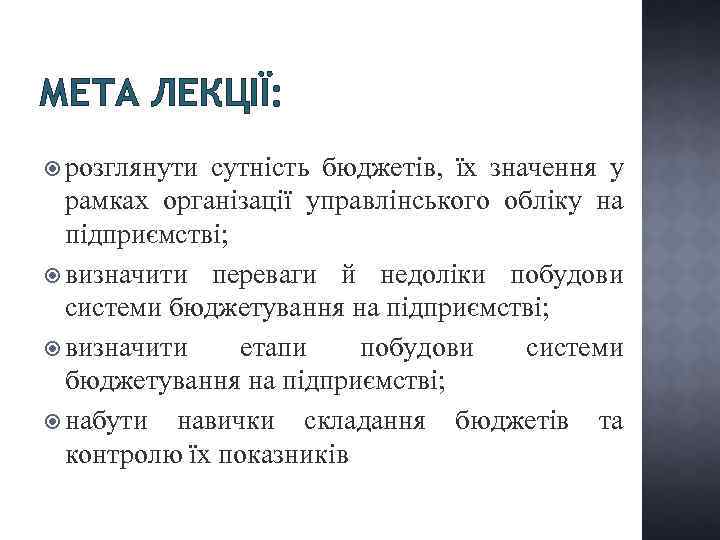 МЕТА ЛЕКЦІЇ:

розглянути сутність бюджетів, їх значення у рамках організації управлінського обліку на підприємстві;

визначити переваги й недоліки побудови системи бюджетування на підприємстві;

визначити етапи побудови системи бюджетування на підприємстві;

набути навички складання бюджетів та контролю їх показників